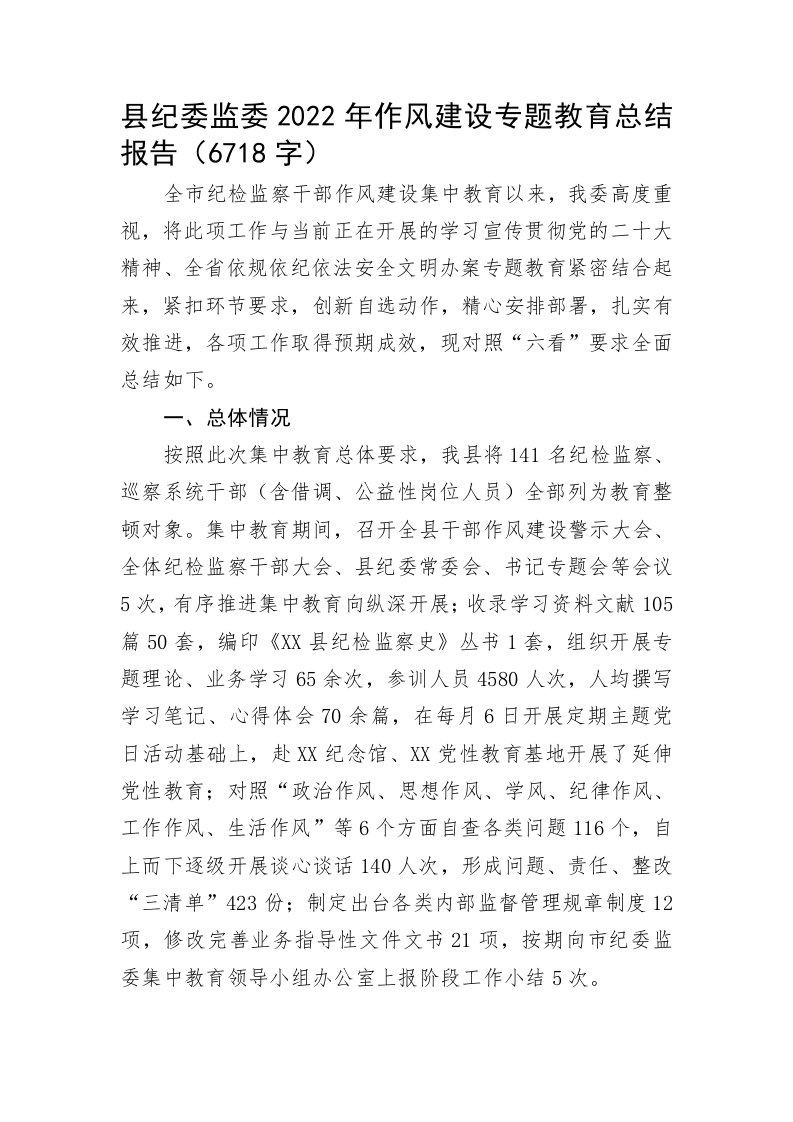 县纪委监委2022年作风建设专题教育总结报告（6718字）

全市纪检监察干部作风建设集中教育以来，我委高度重视，将此项工作与当前正在开展的学习宣传贯彻党的二十大精神、全省依规依纪依法安全文明办案专题教育紧密结合起来，紧扣环节要求，创新自选动作，精心安排部署，扎实有效推进，各项工作取得预期成效，现对照“六看”要求全面总结如下。

一、总体情况

按照此次集中教育总体要求，我县将141名纪检监察、巡察系统干部（含借调、公益性岗位人员）全部列为教育整顿对象。集中教育期间，召开全县干部作风建设警示大会、全体纪检监察干部大会、县纪委常委会、书记专题会等会议5次，有序推进集中教育向纵深开展；收录学习资料文献105篇50套，编印《XX县纪检监察史》丛书1套，组织开展专题理论、业务学习65余次，参训人员4580人次，人均撰写学习笔记、心得体会70余篇，在每月6日开展定期主题党日活动基础上，赴XX纪念馆、XX党性教育基地开展了延伸党性教育；对照“政治作风、思想作风、学风、纪律作风、工作作风、生活作风”等6个方面自查各类问题116个，自上而下逐级开展谈心谈话140人次，形成问题、责任、整改“三清单”423份；制定出台各类内部监督管理规章制度12项，修改完善业务指导性文件文书21项，按期向市纪委监委集中教育领导小组办公室上报阶段工作小结5次。